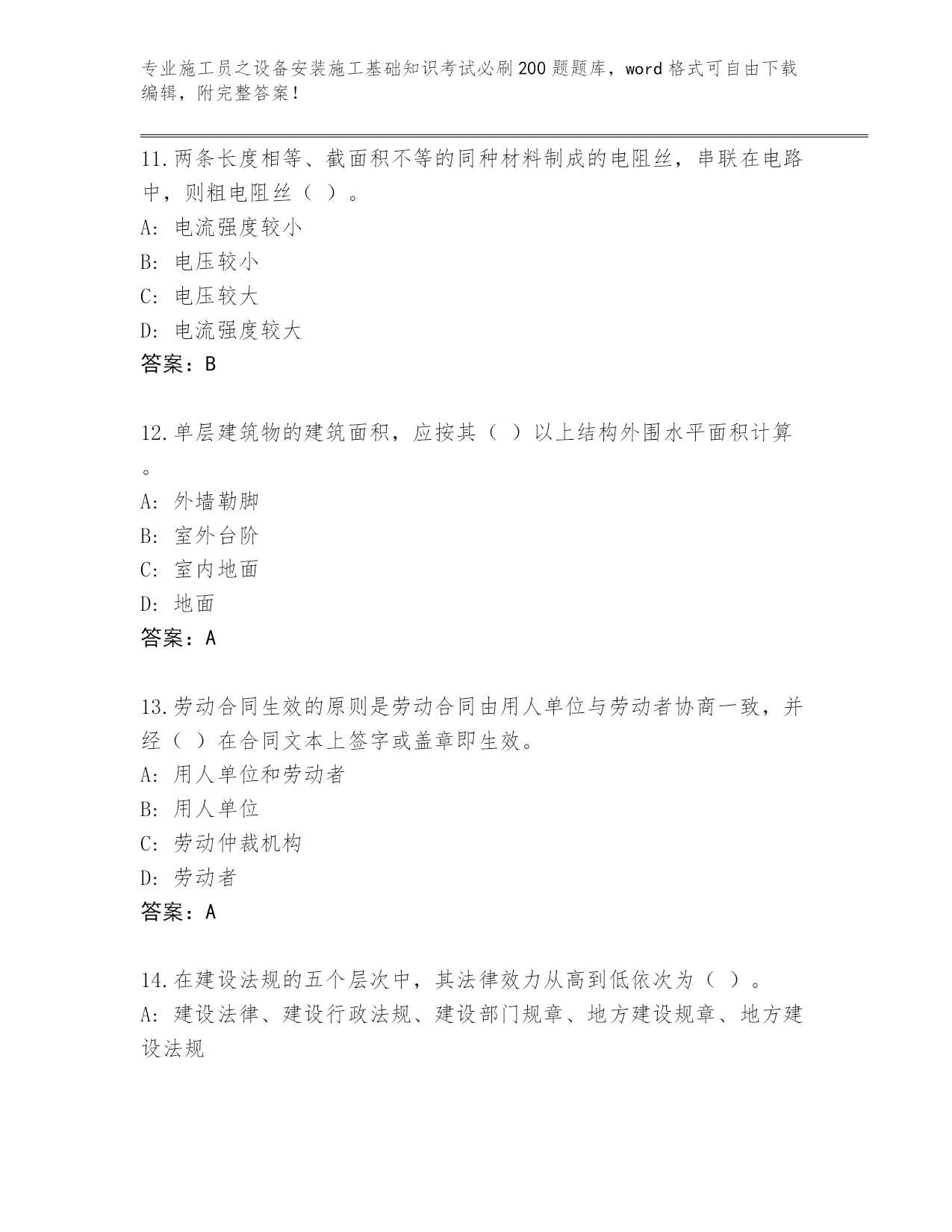 专业施工员之设备安装施工基础知识考试必刷200题题库，word格式可自由下载编辑，附完整答案！

11.两条长度相等、截面积不等的同种材料制成的电阻丝，串联在电路中，则粗电阻丝（ ）。
A: 电流强度较小
B: 电压较小
C: 电压较大
D: 电流强度较大
答案：B

12.单层建筑物的建筑面积，应按其（ ）以上结构外围水平面积计算。
A: 外墙勒脚
B: 室外台阶
C: 室内地面
D: 地面
答案：A

13.劳动合同生效的原则是劳动合同由用人单位与劳动者协商一致，并经（ ）在合同文本上签字或盖章即生效。
A: 用人单位和劳动者
B: 用人单位
C: 劳动仲裁机构
D: 劳动者
答案：A

14.在建设法规的五个层次中，其法律效力从高到低依次为（ ）。
A: 建设法律、建设行政法规、建设部门规章、地方建设规章、地方建设法规